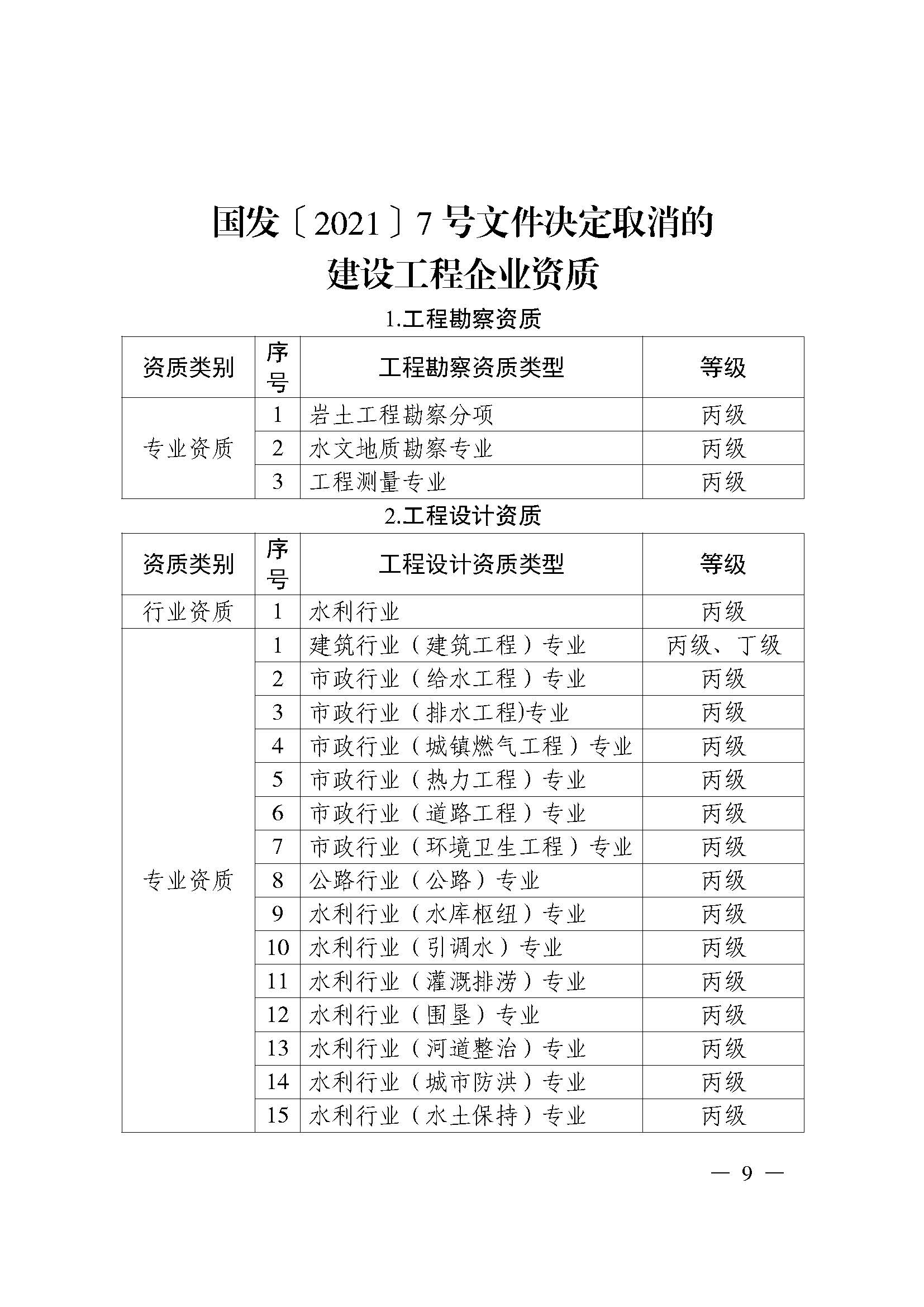 国发〔2021〕7号文件决定取消的
建设工程企业资质

1.工程勘察资质

| 资质类别 | 序号 | 工程勘察资质类型 | 等级 |
|---|---|---|---|
| 专业资质 | 1 | 岩土工程勘察分项 | 丙级 |
|  | 2 | 水文地质勘察专业 | 丙级 |
|  | 3 | 工程测量专业 | 丙级 |

2.工程设计资质

| 资质类别 | 序号 | 工程设计资质类型 | 等级 |
|---|---|---|---|
| 行业资质 | 1 | 水利行业 | 丙级 |
| 专业资质 | 1 | 建筑行业（建筑工程）专业 | 丙级、丁级 |
|  | 2 | 市政行业（给水工程）专业 | 丙级 |
|  | 3 | 市政行业（排水工程)专业 | 丙级 |
|  | 4 | 市政行业（城镇燃气工程）专业 | 丙级 |
|  | 5 | 市政行业（热力工程）专业 | 丙级 |
|  | 6 | 市政行业（道路工程）专业 | 丙级 |
|  | 7 | 市政行业（环境卫生工程）专业 | 丙级 |
|  | 8 | 公路行业（公路）专业 | 丙级 |
|  | 9 | 水利行业（水库枢纽）专业 | 丙级 |
|  | 10 | 水利行业（引调水）专业 | 丙级 |
|  | 11 | 水利行业（灌溉排涝）专业 | 丙级 |
|  | 12 | 水利行业（围垦）专业 | 丙级 |
|  | 13 | 水利行业（河道整治）专业 | 丙级 |
|  | 14 | 水利行业（城市防洪）专业 | 丙级 |
|  | 15 | 水利行业（水土保持）专业 | 丙级 |

— 9 —